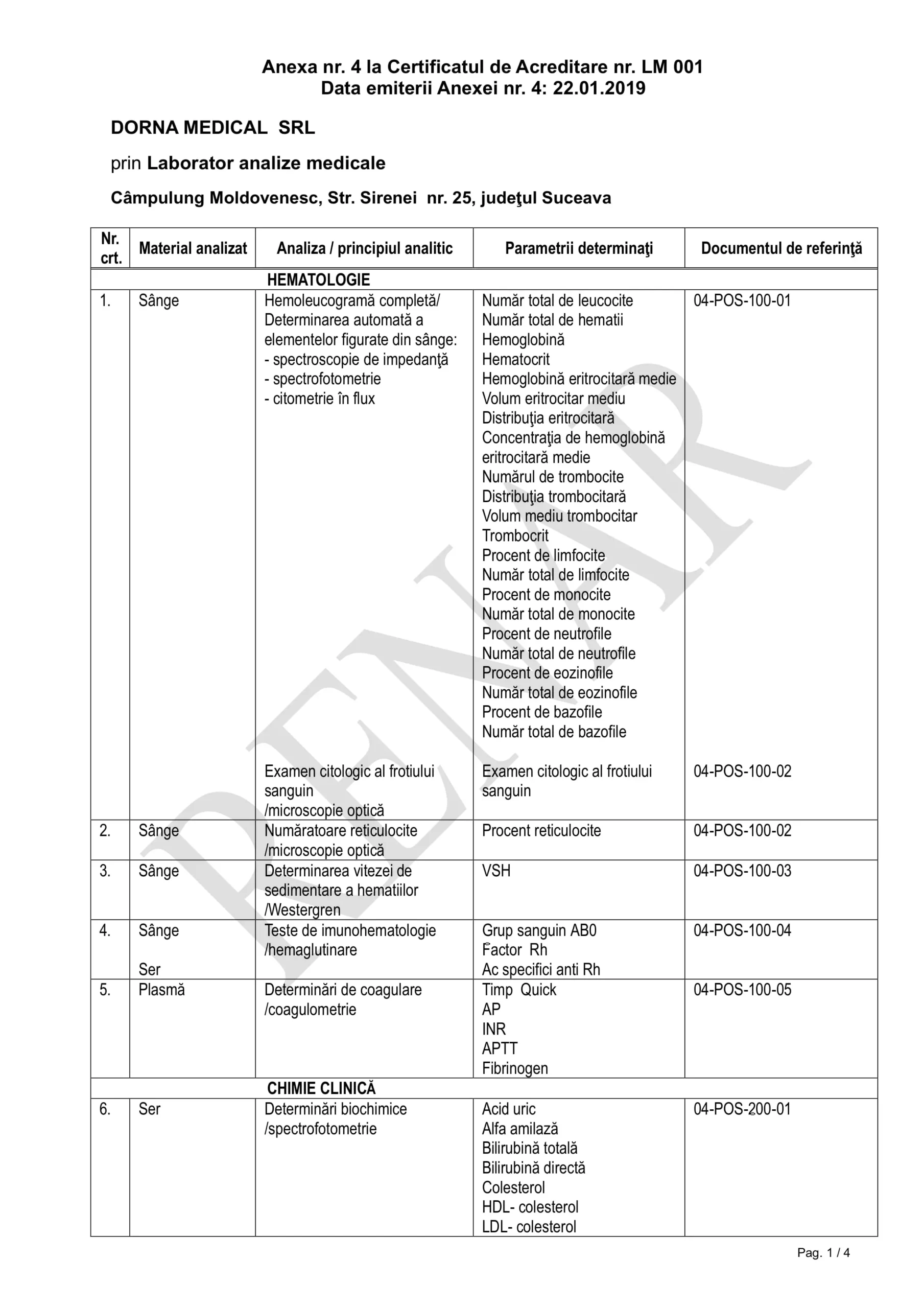 Anexa nr. 4 la Certificatul de Acreditare nr. LM 001
Data emiterii Anexei nr. 4: 22.01.2019

DORNA MEDICAL SRL

prin Laborator analize medicale

Câmpulung Moldovenesc, Str. Sirenei nr. 25, judeţul Suceava

| Nr. crt. | Material analizat | Analiza / principiul analitic | Parametrii determinaţi | Documentul de referinţă |
|---|---|---|---|---|
| | | HEMATOLOGIE | | |
| 1. | Sânge | Hemoleucogramă completă/ Determinarea automată a elementelor figurate din sânge: - spectroscopie de impedanţă - spectrofotometrie - citometrie în flux | Număr total de leucocite Număr total de hematii Hemoglobină Hematocrit Hemoglobină eritrocitară medie Volum eritrocitar mediu Distribuţia eritrocitară Concentraţia de hemoglobină eritrocitară medie Numărul de trombocite Distribuţia trombocitară Volum mediu trombocitar Trombocrit Procent de limfocite Număr total de limfocite Procent de monocite Număr total de monocite Procent de neutrofile Număr total de neutrofile Procent de eozinofile Număr total de eozinofile Procent de bazofile Număr total de bazofile | 04-POS-100-01 |
| | | Examen citologic al frotiului sanguin /microscopie optică | Examen citologic al frotiului sanguin | 04-POS-100-02 |
| 2. | Sânge | Numărătoare reticulocite /microscopie optică | Procent reticulocite | 04-POS-100-02 |
| 3. | Sânge | Determinarea vitezei de sedimentare a hematiilor /Westergren | VSH | 04-POS-100-03 |
| 4. | Sânge Ser | Teste de imunohematologie /hemaglutinare | Grup sanguin AB0 Factor Rh Ac specifici anti Rh | 04-POS-100-04 |
| 5. | Plasmă | Determinări de coagulare /coagulometrie | Timp Quick AP INR APTT Fibrinogen | 04-POS-100-05 |
| | | CHIMIE CLINICĂ | | |
| 6. | Ser | Determinări biochimice /spectrofotometrie | Acid uric Alfa amilază Bilirubină totală Bilirubină directă Colesterol HDL- colesterol LDL- colesterol | 04-POS-200-01 |

RENAR

Pag. 1 / 4